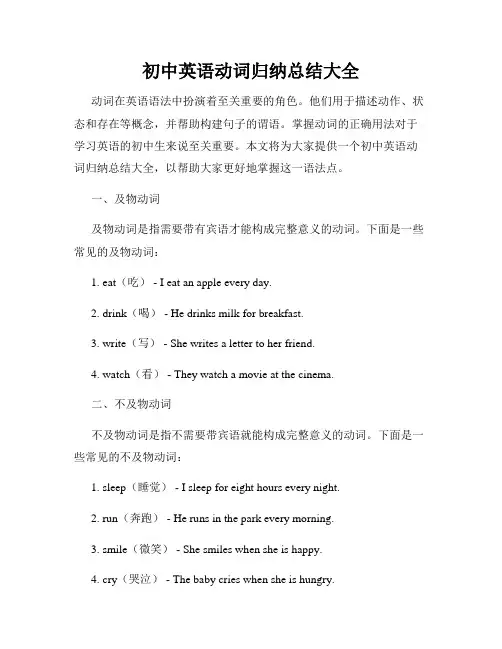 初中英语动词归纳总结大全

动词在英语语法中扮演着至关重要的角色。他们用于描述动作、状态和存在等概念，并帮助构建句子的谓语。掌握动词的正确用法对于学习英语的初中生来说至关重要。本文将为大家提供一个初中英语动词归纳总结大全，以帮助大家更好地掌握这一语法点。

一、及物动词

及物动词是指需要带有宾语才能构成完整意义的动词。下面是一些常见的及物动词：

1. eat（吃） - I eat an apple every day.

2. drink（喝） - He drinks milk for breakfast.

3. write（写） - She writes a letter to her friend.

4. watch（看） - They watch a movie at the cinema.

二、不及物动词

不及物动词是指不需要带宾语就能构成完整意义的动词。下面是一些常见的不及物动词：

1. sleep（睡觉） - I sleep for eight hours every night.

2. run（奔跑） - He runs in the park every morning.

3. smile（微笑） - She smiles when she is happy.

4. cry（哭泣） - The baby cries when she is hungry.